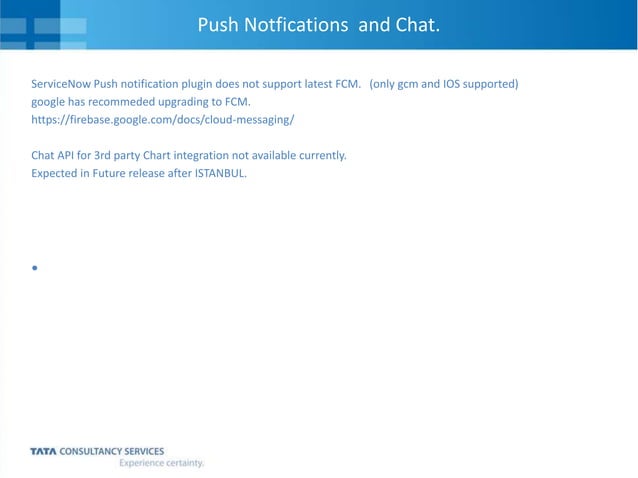 Push Notfications  and Chat.

ServiceNow Push notification plugin does not support latest FCM.   (only gcm and IOS supported)
google has recommeded upgrading to FCM.
https://firebase.google.com/docs/cloud-messaging/

Chat API for 3rd party Chart integration not available currently.
Expected in Future release after ISTANBUL.

•

TATA CONSULTANCY SERVICES
Experience certainty.